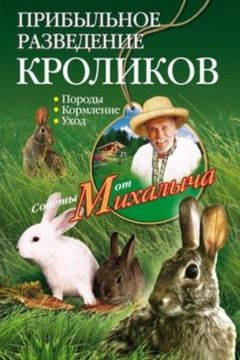 ПРИБЫЛЬНОЕ РАЗВЕДЕНИЕ КРОЛИКОВ

Породы
Кормление
Уход

Советы от Михалыча